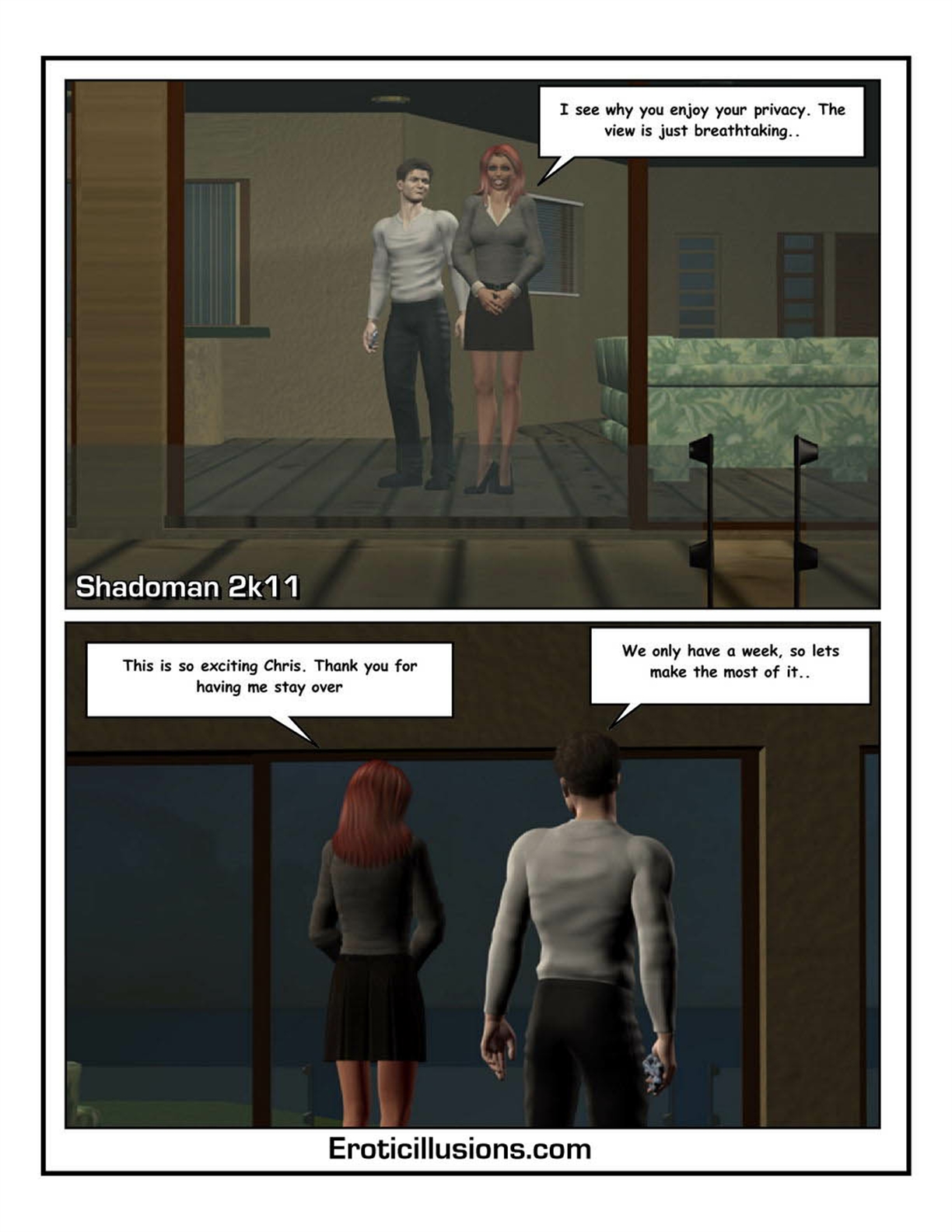 I see why you enjoy your privacy. The view is just breathtaking..

Shadoman 2k11

This is so exciting Chris. Thank you for having me stay over

We only have a week, so lets make the most of it..

Eroticillusions.com